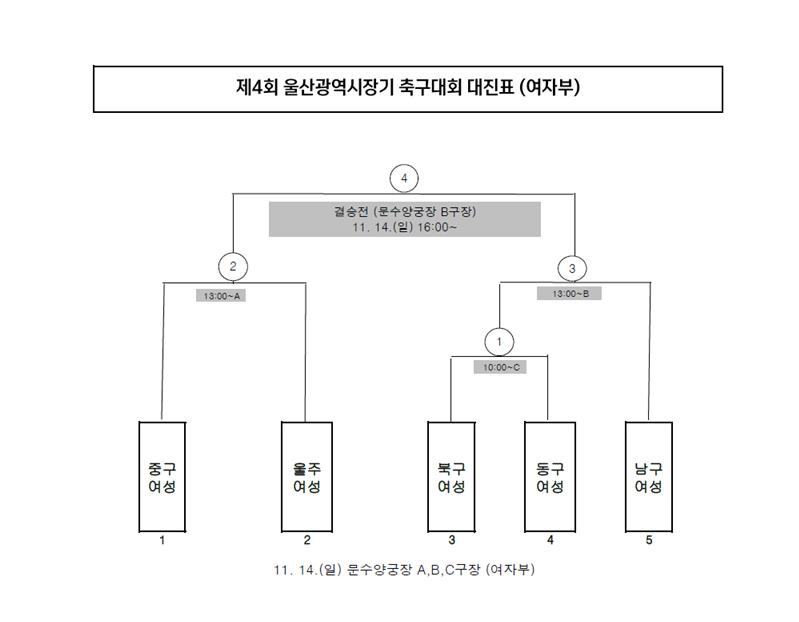 제4회 울산광역시장기 축구대회 대진표 (여자부)

4

결승전 (문수양궁장 B구장)
11. 14.(일) 16:00~

2

13:00~A

3

13:00~B

1

10:00~C

중구 여성

울주 여성

북구 여성

동구 여성

남구 여성

1

2

3

4

5

11. 14.(일) 문수양궁장 A,B,C구장 (여자부)